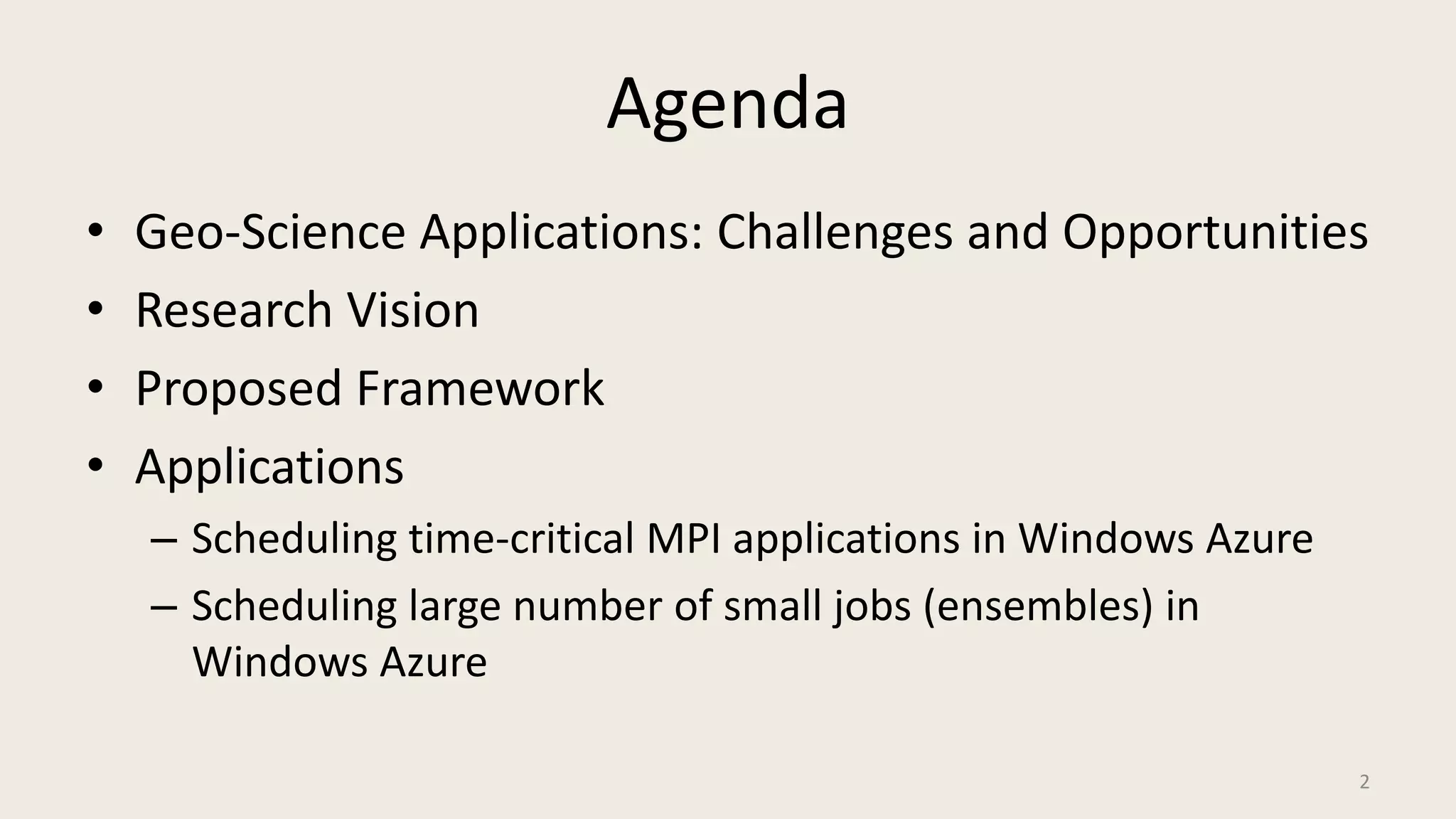 Agenda

• Geo-Science Applications: Challenges and Opportunities
• Research Vision
• Proposed Framework
• Applications
– Scheduling time-critical MPI applications in Windows Azure
– Scheduling large number of small jobs (ensembles) in Windows Azure

2